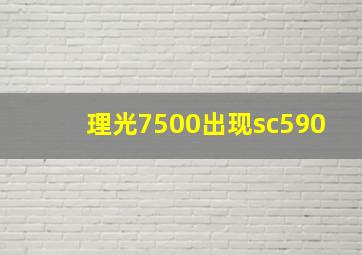 理光7500出现sc590